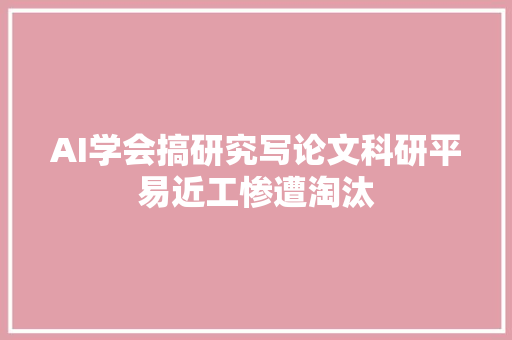 AI学会搞研究写论文科研平易近工惨遭淘汰